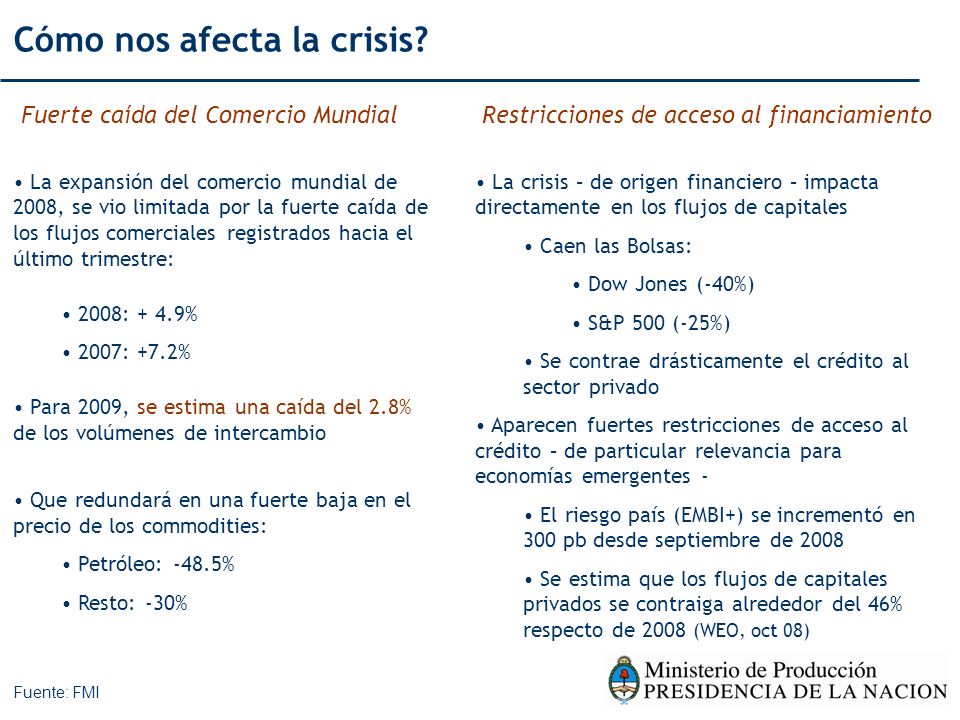 Cómo nos afecta la crisis?

Fuerte caída del Comercio Mundial

• La expansión del comercio mundial de 2008, se vio limitada por la fuerte caída de los flujos comerciales registrados hacia el último trimestre:

• 2008: + 4.9%

• 2007: +7.2%

• Para 2009, se estima una caída del 2.8% de los volúmenes de intercambio

• Que redundará en una fuerte baja en el precio de los commodities:

• Petróleo: -48.5%

• Resto: -30%

Fuente: FMI

Restricciones de acceso al financiamiento

• La crisis – de origen financiero – impacta directamente en los flujos de capitales

• Caen las Bolsas:

• Dow Jones (-40%)

• S&P 500 (-25%)

• Se contrae drásticamente el crédito al sector privado

• Aparecen fuertes restricciones de acceso al crédito – de particular relevancia para economías emergentes -

• El riesgo país (EMBI+) se incrementó en 300 pb desde septiembre de 2008

• Se estima que los flujos de capitales privados se contraiga alrededor del 46% respecto de 2008 (WEO, oct 08)

Ministerio de Producción
PRESIDENCIA DE LA NACION